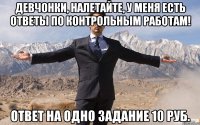 ДЕВЧОНКИ, НАЛЕТАЙТЕ, У МЕНЯ ЕСТЬ ОТВЕТЫ ПО КОНТРОЛЬНЫМ РАБОТАМ!

ОТВЕТ НА ОДНО ЗАДАНИЕ 10 РУБ.